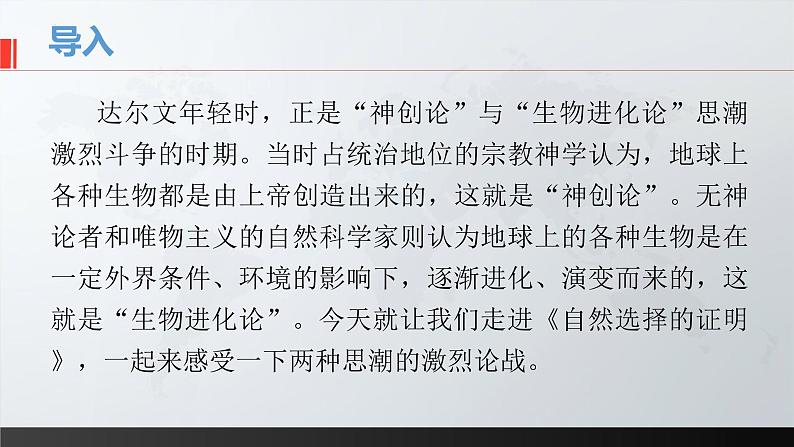 导入

达尔文年轻时，正是“神创论”与“生物进化论”思潮激烈斗争的时期。当时占统治地位的宗教神学认为，地球上各种生物都是由上帝创造出来的，这就是“神创论”。无神论者和唯物主义的自然科学家则认为地球上的各种生物是在一定外界条件、环境的影响下，逐渐进化、演变而来的，这就是“生物进化论”。今天就让我们走进《自然选择的证明》，一起来感受一下两种思潮的激烈论战。